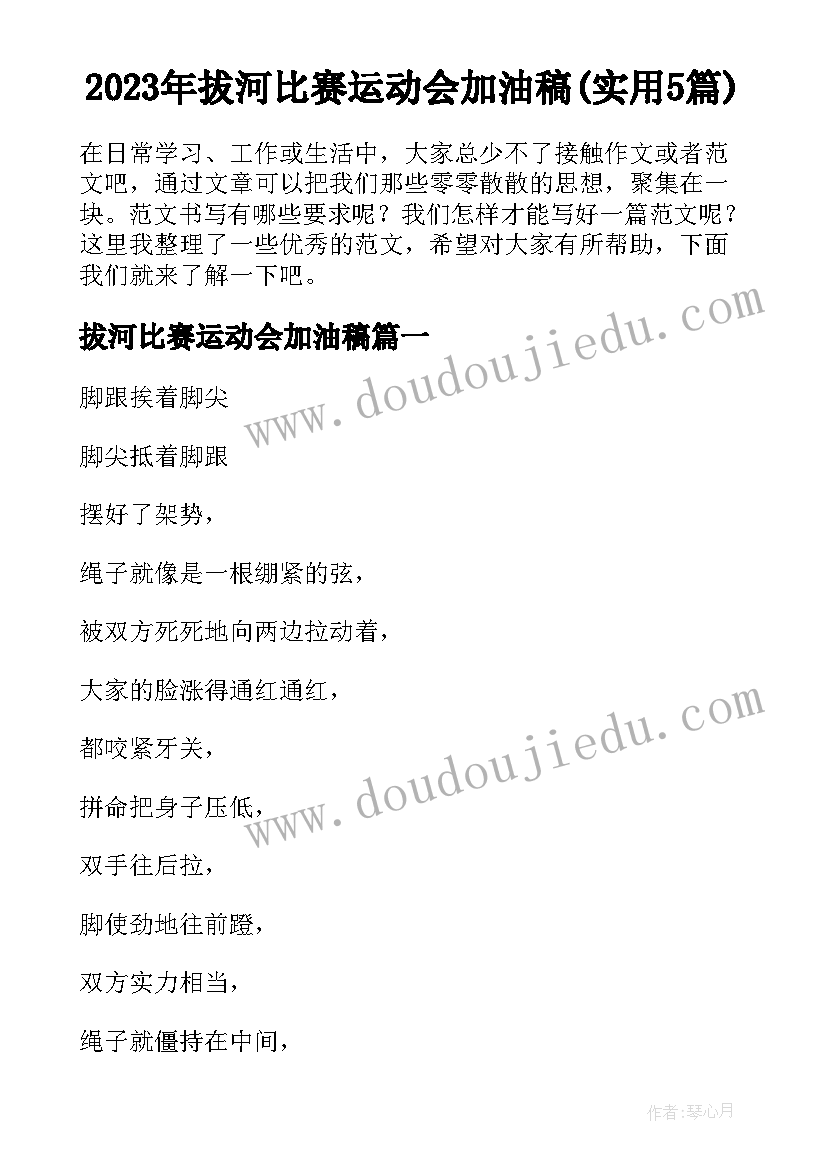 2023年拔河比赛运动会加油稿(实用5篇)

在日常学习、工作或生活中，大家总少不了接触作文或者范文吧，通过文章可以把我们那些零零散散的思想，聚集在一块。范文书写有哪些要求呢？我们怎样才能写好一篇范文呢？这里我整理了一些优秀的范文，希望对大家有所帮助，下面我们就来了解一下吧。

拔河比赛运动会加油稿篇一

www.doudoujiedu.com

脚跟挨着脚尖

脚尖抵着脚跟

摆好了架势，

绳子就像是一根绷紧的弦，

被双方死死地向两边拉动着，

大家的脸涨得通红通红，

www.doudoujiedu.com

都咬紧牙关，

拼命把身子压低，

双手往后拉，

脚使劲地往前蹬，

双方实力相当，

绳子就僵持在中间，

作者:琴心月